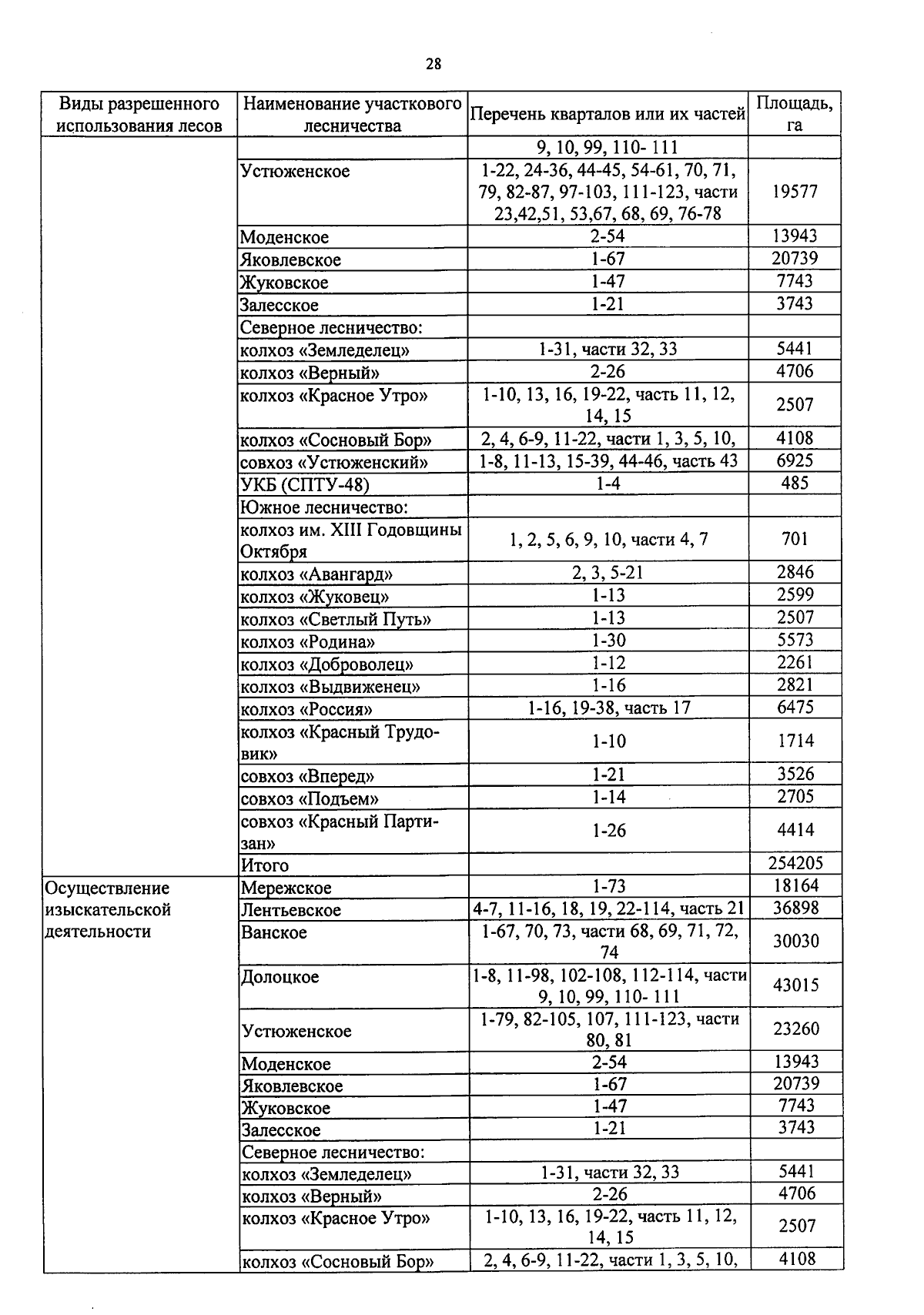 28

| Виды разрешенного использования лесов | Наименование участкового лесничества | Перечень кварталов или их частей | Площадь, га |
|---|---|---|---|
| | | 9, 10, 99, 110- 111 | |
| | Устюженское | 1-22, 24-36, 44-45, 54-61, 70, 71, 79, 82-87, 97-103, 111-123, части 23,42,51, 53,67, 68, 69, 76-78 | 19577 |
| | Моденское | 2-54 | 13943 |
| | Яковлевское | 1-67 | 20739 |
| | Жуковское | 1-47 | 7743 |
| | Залесское | 1-21 | 3743 |
| | Северное лесничество: | | |
| | колхоз «Земледелец» | 1-31, части 32, 33 | 5441 |
| | колхоз «Верный» | 2-26 | 4706 |
| | колхоз «Красное Утро» | 1-10, 13, 16, 19-22, часть 11, 12, 14, 15 | 2507 |
| | колхоз «Сосновый Бор» | 2, 4, 6-9, 11-22, части 1, 3, 5, 10, | 4108 |
| | совхоз «Устюженский» | 1-8, 11-13, 15-39, 44-46, часть 43 | 6925 |
| | УКБ (СПТУ-48) | 1-4 | 485 |
| | Южное лесничество: | | |
| | колхоз им. XIII Годовщины Октября | 1, 2, 5, 6, 9, 10, части 4, 7 | 701 |
| | колхоз «Авангард» | 2, 3, 5-21 | 2846 |
| | колхоз «Жуковец» | 1-13 | 2599 |
| | колхоз «Светлый Путь» | 1-13 | 2507 |
| | колхоз «Родина» | 1-30 | 5573 |
| | колхоз «Доброволец» | 1-12 | 2261 |
| | колхоз «Выдвиженец» | 1-16 | 2821 |
| | колхоз «Россия» | 1-16, 19-38, часть 17 | 6475 |
| | колхоз «Красный Трудовик» | 1-10 | 1714 |
| | совхоз «Вперед» | 1-21 | 3526 |
| | совхоз «Подъем» | 1-14 | 2705 |
| | совхоз «Красный Партизан» | 1-26 | 4414 |
| | Итого | | 254205 |
| Осуществление изыскательской деятельности | Мережское | 1-73 | 18164 |
| | Лентьевское | 4-7, 11-16, 18, 19, 22-114, часть 21 | 36898 |
| | Ванское | 1-67, 70, 73, части 68, 69, 71, 72, 74 | 30030 |
| | Долоцкое | 1-8, 11-98, 102-108, 112-114, части 9, 10, 99, 110- 111 | 43015 |
| | Устюженское | 1-79, 82-105, 107, 111-123, части 80, 81 | 23260 |
| | Моденское | 2-54 | 13943 |
| | Яковлевское | 1-67 | 20739 |
| | Жуковское | 1-47 | 7743 |
| | Залесское | 1-21 | 3743 |
| | Северное лесничество: | | |
| | колхоз «Земледелец» | 1-31, части 32, 33 | 5441 |
| | колхоз «Верный» | 2-26 | 4706 |
| | колхоз «Красное Утро» | 1-10, 13, 16, 19-22, часть 11, 12, 14, 15 | 2507 |
| | колхоз «Сосновый Бор» | 2, 4, 6-9, 11-22, части 1, 3, 5, 10, | 4108 |